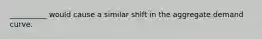 __________ would cause a similar shift in the aggregate demand curve.